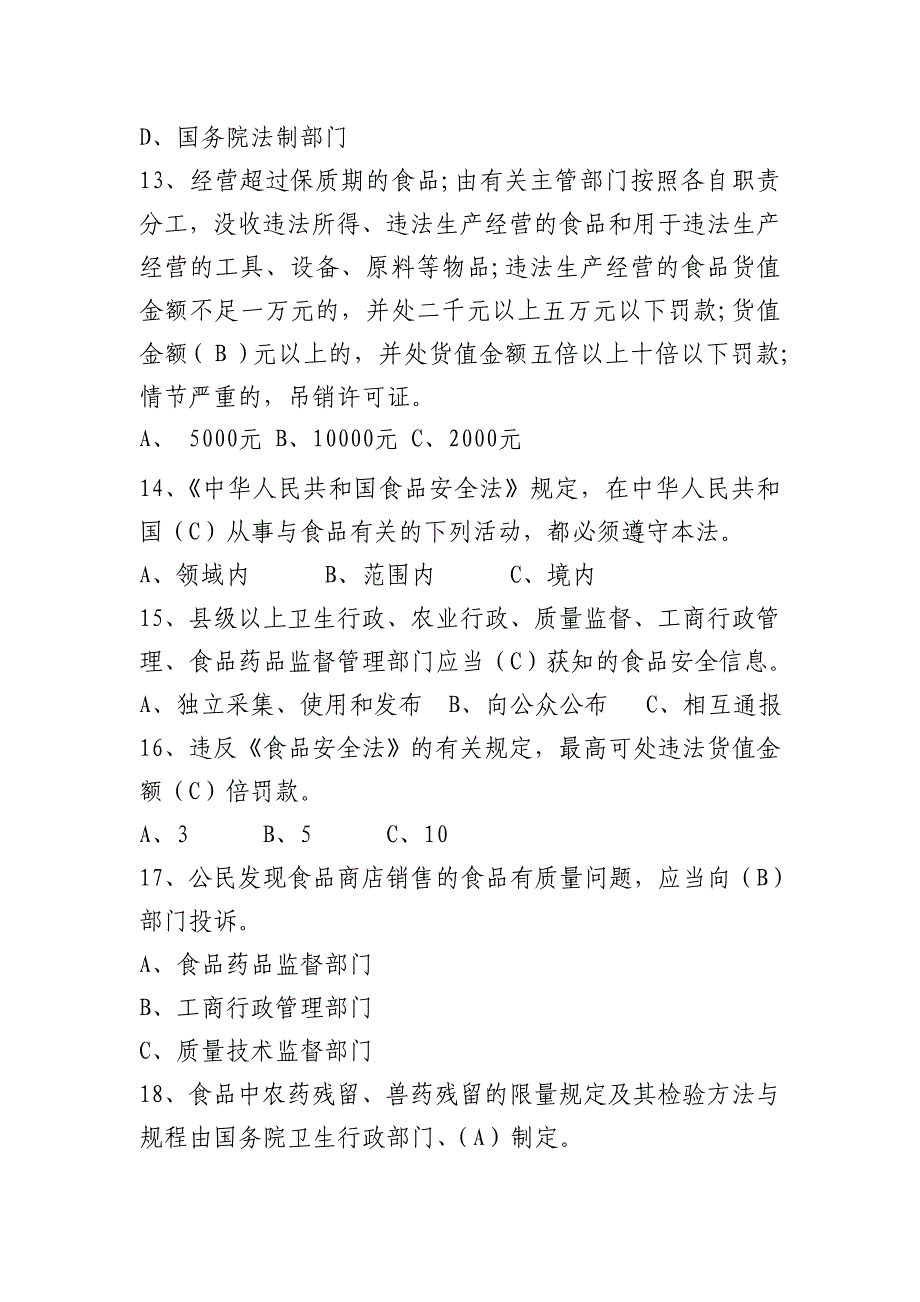 D、国务院法制部门

13、经营超过保质期的食品;由有关主管部门按照各自职责分工，没收违法所得、违法生产经营的食品和用于违法生产经营的工具、设备、原料等物品;违法生产经营的食品货值金额不足一万元的，并处二千元以上五万元以下罚款;货值金额（ B ）元以上的，并处货值金额五倍以上十倍以下罚款;情节严重的，吊销许可证。

A、 5000元 B、10000元 C、2000元

14、《中华人民共和国食品安全法》规定，在中华人民共和国（C）从事与食品有关的下列活动，都必须遵守本法。

A、领域内 B、范围内 C、境内

15、县级以上卫生行政、农业行政、质量监督、工商行政管理、食品药品监督管理部门应当（C）获知的食品安全信息。

A、独立采集、使用和发布 B、向公众公布 C、相互通报

16、违反《食品安全法》的有关规定，最高可处违法货值金额（C）倍罚款。

A、3 B、5 C、10

17、公民发现食品商店销售的食品有质量问题，应当向（B）部门投诉。

A、食品药品监督部门

B、工商行政管理部门

C、质量技术监督部门

18、食品中农药残留、兽药残留的限量规定及其检验方法与规程由国务院卫生行政部门、（A）制定。